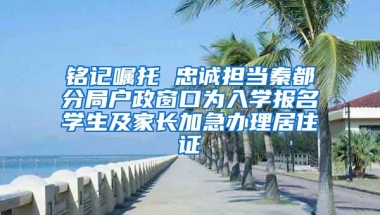 铭记嘱托 忠诚担当秦都分局户政窗口为入学报名学生及家长加急办理居住证